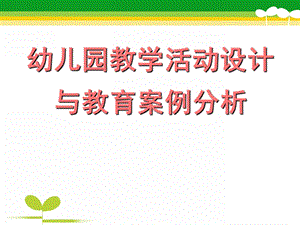 幼儿园教学活动设计与教育案例分析